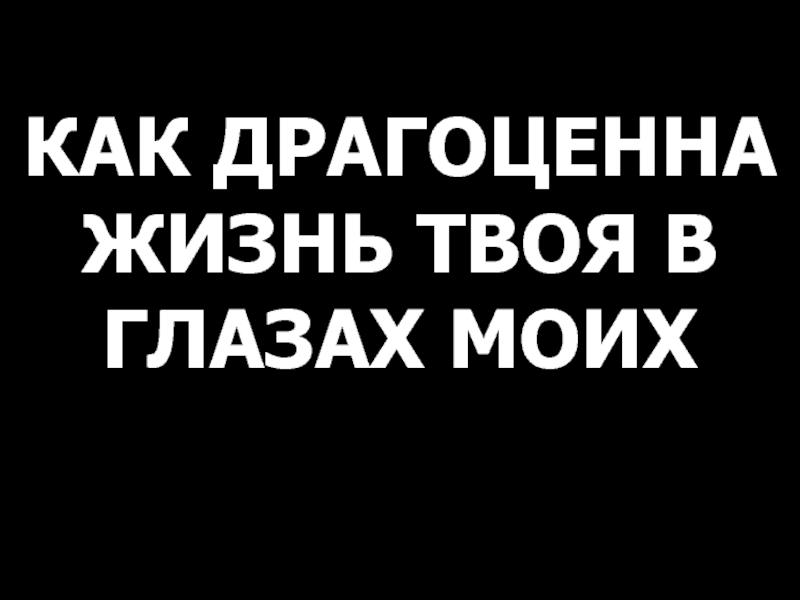 КАК ДРАГОЦЕННА ЖИЗНЬ ТВОЯ В ГЛАЗАХ МОИХ